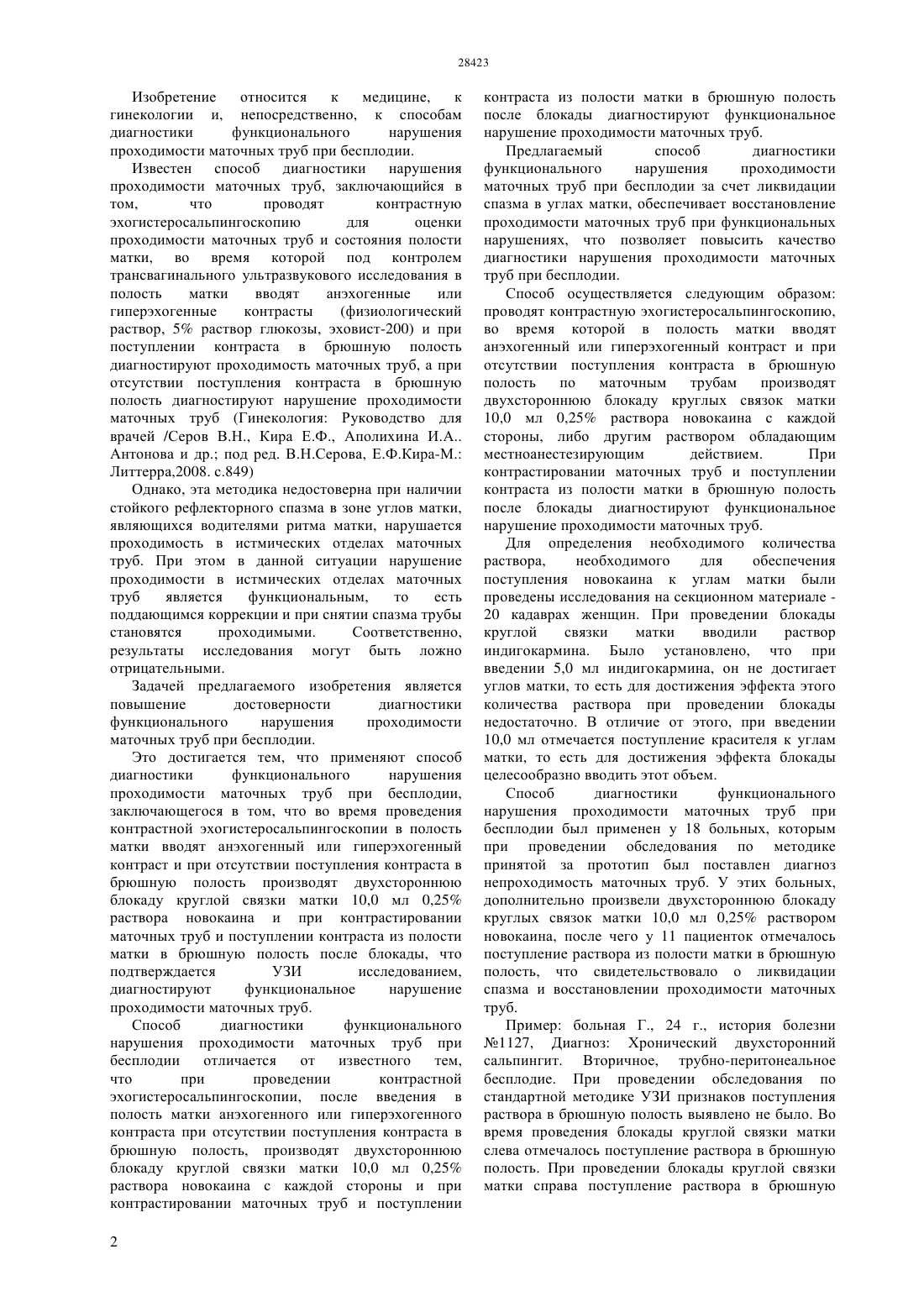 28423

Изобретение относится к медицине, к гинекологии и, непосредственно, к способам диагностики функционального нарушения проходимости маточных труб при бесплодии.

Известен способ диагностики нарушения проходимости маточных труб, заключающийся в том, что проводят контрастную эхогистеросальпингоскопию для оценки проходимости маточных труб и состояния полости матки, во время которой под контролем трансвагинального ультразвукового исследования в полость матки вводят анэхогенные или гиперэхогенные контрасты (физиологический раствор, 5% раствор глюкозы, эховист-200) и при поступлении контраста в брюшную полость диагностируют проходимость маточных труб, а при отсутствии поступления контраста в брюшную полость диагностируют нарушение проходимости маточных труб (Гинекология: Руководство для врачей /Серов В.Н., Кира Е.Ф., Аполихина И.А.. Антонова и др.; под ред. В.Н.Серова, Е.Ф.Кира-М.: Литтерра,2008. с.849)

Однако, эта методика недостоверна при наличии стойкого рефлекторного спазма в зоне углов матки, являющихся водителями ритма матки, нарушается проходимость в истмических отделах маточных труб. При этом в данной ситуации нарушение проходимости в истмических отделах маточных труб является функциональным, то есть поддающимся коррекции и при снятии спазма трубы становятся проходимыми. Соответственно, результаты исследования могут быть ложно отрицательными.

Задачей предлагаемого изобретения является повышение достоверности диагностики функционального нарушения проходимости маточных труб при бесплодии.

Это достигается тем, что применяют способ диагностики функционального нарушения проходимости маточных труб при бесплодии, заключающегося в том, что во время проведения контрастной эхогистеросальпингоскопии в полость матки вводят анэхогенный или гиперэхогенный контраст и при отсутствии поступления контраста в брюшную полость производят двухстороннюю блокаду круглой связки матки 10,0 мл 0,25% раствора новокаина и при контрастировании маточных труб и поступлении контраста из полости матки в брюшную полость после блокады, что подтверждается УЗИ исследованием, диагностируют функциональное нарушение проходимости маточных труб.

Способ диагностики функционального нарушения проходимости маточных труб при бесплодии отличается от известного тем, что при проведении контрастной эхогистеросальпингоскопии, после введения в полость матки анэхогенного или гиперэхогенного контраста при отсутствии поступления контраста в брюшную полость, производят двухстороннюю блокаду круглой связки матки 10,0 мл 0,25% раствора новокаина с каждой стороны и при контрастировании маточных труб и поступлении контраста из полости матки в брюшную полость после блокады диагностируют функциональное нарушение проходимости маточных труб.

Предлагаемый способ диагностики функционального нарушения проходимости маточных труб при бесплодии за счет ликвидации спазма в углах матки, обеспечивает восстановление проходимости маточных труб при функциональных нарушениях, что позволяет повысить качество диагностики нарушения проходимости маточных труб при бесплодии.

Способ осуществляется следующим образом: проводят контрастную эхогистеросальпингоскопию, во время которой в полость матки вводят анэхогенный или гиперэхогенный контраст и при отсутствии поступления контраста в брюшную полость по маточным трубам производят двухстороннюю блокаду круглых связок матки 10,0 мл 0,25% раствора новокаина с каждой стороны, либо другим раствором обладающим местноанестезирующим действием. При контрастировании маточных труб и поступлении контраста из полости матки в брюшную полость после блокады диагностируют функциональное нарушение проходимости маточных труб.

Для определения необходимого количества раствора, необходимого для обеспечения поступления новокаина к углам матки были проведены исследования на секционном материале - 20 кадаврах женщин. При проведении блокады круглой связки матки вводили раствор индигокармина. Было установлено, что при введении 5,0 мл индигокармина, он не достигает углов матки, то есть для достижения эффекта этого количества раствора при проведении блокады недостаточно. В отличие от этого, при введении 10,0 мл отмечается поступление красителя к углам матки, то есть для достижения эффекта блокады целесообразно вводить этот объем.

Способ диагностики функционального нарушения проходимости маточных труб при бесплодии был применен у 18 больных, которым при проведении обследования по методике принятой за прототип был поставлен диагноз непроходимость маточных труб. У этих больных, дополнительно произвели двухстороннюю блокаду круглых связок матки 10,0 мл 0,25% раствором новокаина, после чего у 11 пациенток отмечалось поступление раствора из полости матки в брюшную полость, что свидетельствовало о ликвидации спазма и восстановлении проходимости маточных труб.

Пример: больная Г., 24 г., история болезни №1127, Диагноз: Хронический двухсторонний сальпингит. Вторичное, трубно-перитонеальное бесплодие. При проведении обследования по стандартной методике УЗИ признаков поступления раствора в брюшную полость выявлено не было. Во время проведения блокады круглой связки матки слева отмечалось поступление раствора в брюшную полость. При проведении блокады круглой связки матки справа поступление раствора в брюшную

2